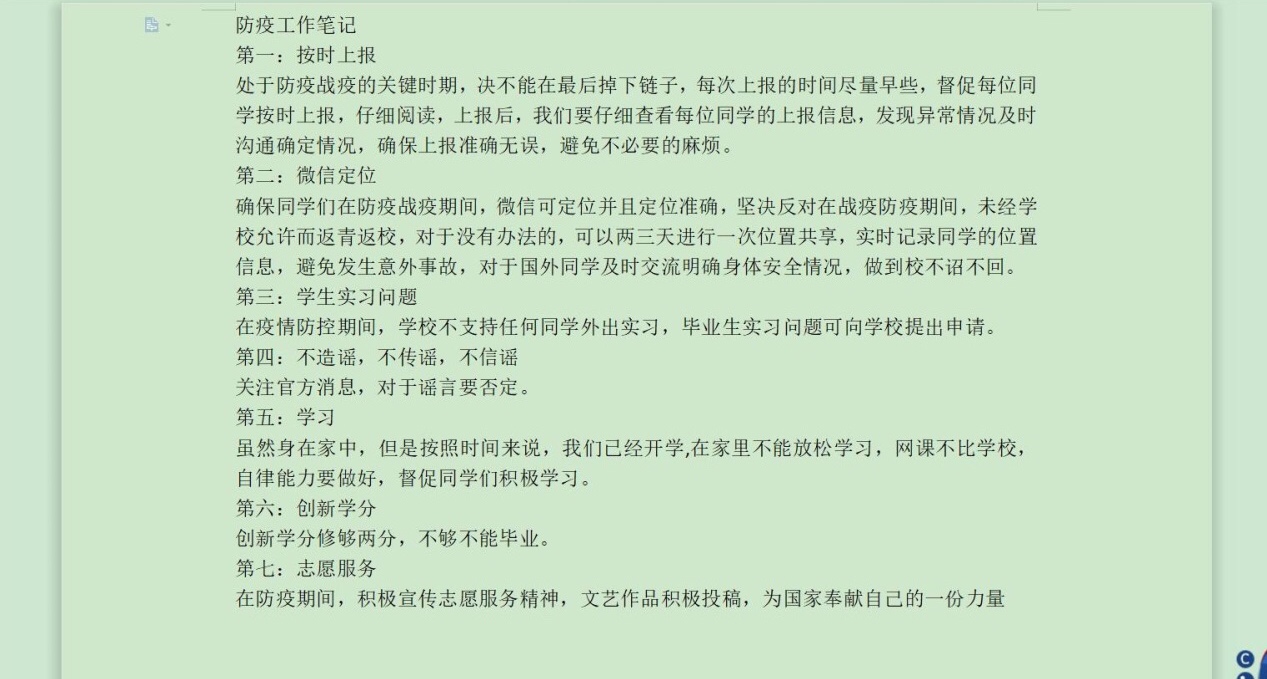 防疫工作笔记
第一：按时上报
处于防疫战疫的关键时期，决不能在最后掉下链子，每次上报的时间尽量早些，督促每位同学按时上报，仔细阅读，上报后，我们要仔细查看每位同学的上报信息，发现异常情况及时沟通确定情况，确保上报准确无误，避免不必要的麻烦。
第二：微信定位
确保同学们在防疫战疫期间，微信可定位并且定位准确，坚决反对在战疫防疫期间，未经学校允许而返青返校，对于没有办法的，可以两三天进行一次位置共享，实时记录同学的位置信息，避免发生意外事故，对于国外同学及时交流明确身体安全情况，做到校不诏不回。
第三：学生实习问题
在疫情防控期间，学校不支持任何同学外出实习，毕业生实习问题可向学校提出申请。
第四：不造谣，不传谣，不信谣
关注官方消息，对于谣言要否定。
第五：学习
虽然身在家中，但是按照时间来说，我们已经开学,在家里不能放松学习，网课不比学校，自律能力要做好，督促同学们积极学习。
第六：创新学分
创新学分修够两分，不够不能毕业。
第七：志愿服务
在防疫期间，积极宣传志愿服务精神，文艺作品积极投稿，为国家奉献自己的一份力量